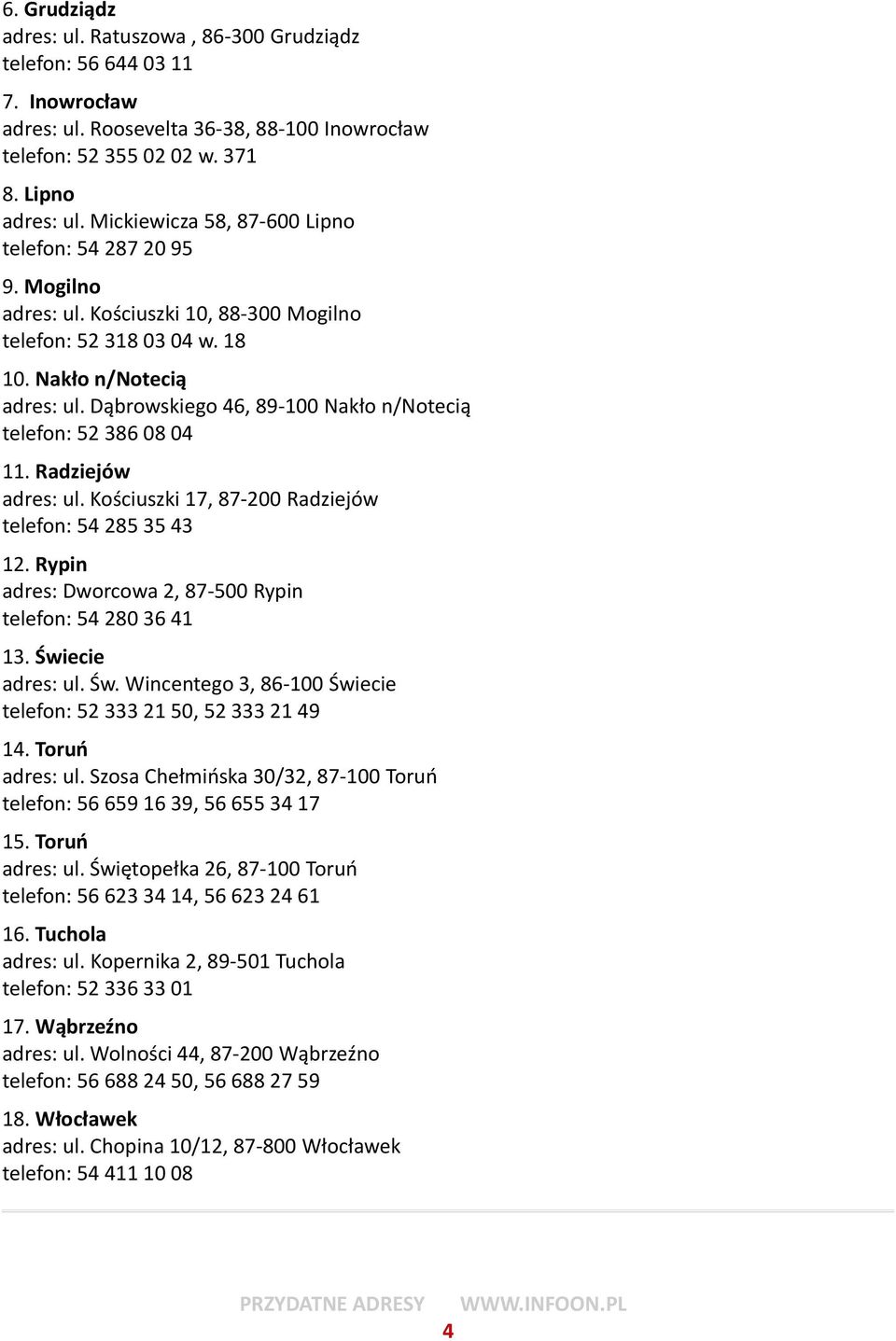 6. Grudziądz
adres: ul. Ratuszowa , 86-300 Grudziądz
telefon: 56 644 03 11

7. Inowrocław
adres: ul. Roosevelta 36-38, 88-100 Inowrocław
telefon: 52 355 02 02 w. 371

8. Lipno
adres: ul. Mickiewicza 58, 87-600 Lipno
telefon: 54 287 20 95

9. Mogilno
adres: ul. Kościuszki 10, 88-300 Mogilno
telefon: 52 318 03 04 w. 18

10. Nakło n/Notecią
adres: ul. Dąbrowskiego 46, 89-100 Nakło n/Notecią
telefon: 52 386 08 04

11. Radziejów
adres: ul. Kościuszki 17, 87-200 Radziejów
telefon: 54 285 35 43

12. Rypin
adres: Dworcowa 2, 87-500 Rypin
telefon: 54 280 36 41

13. Świecie
adres: ul. Św. Wincentego 3, 86-100 Świecie
telefon: 52 333 21 50, 52 333 21 49

14. Toruń
adres: ul. Szosa Chełmińska 30/32, 87-100 Toruń
telefon: 56 659 16 39, 56 655 34 17

15. Toruń
adres: ul. Świętopełka 26, 87-100 Toruń
telefon: 56 623 34 14, 56 623 24 61

16. Tuchola
adres: ul. Kopernika 2, 89-501 Tuchola
telefon: 52 336 33 01

17. Wąbrzeźno
adres: ul. Wolności 44, 87-200 Wąbrzeźno
telefon: 56 688 24 50, 56 688 27 59

18. Włocławek
adres: ul. Chopina 10/12, 87-800 Włocławek
telefon: 54 411 10 08

PRZYDATNE ADRESY WWW.INFOON.PL
4